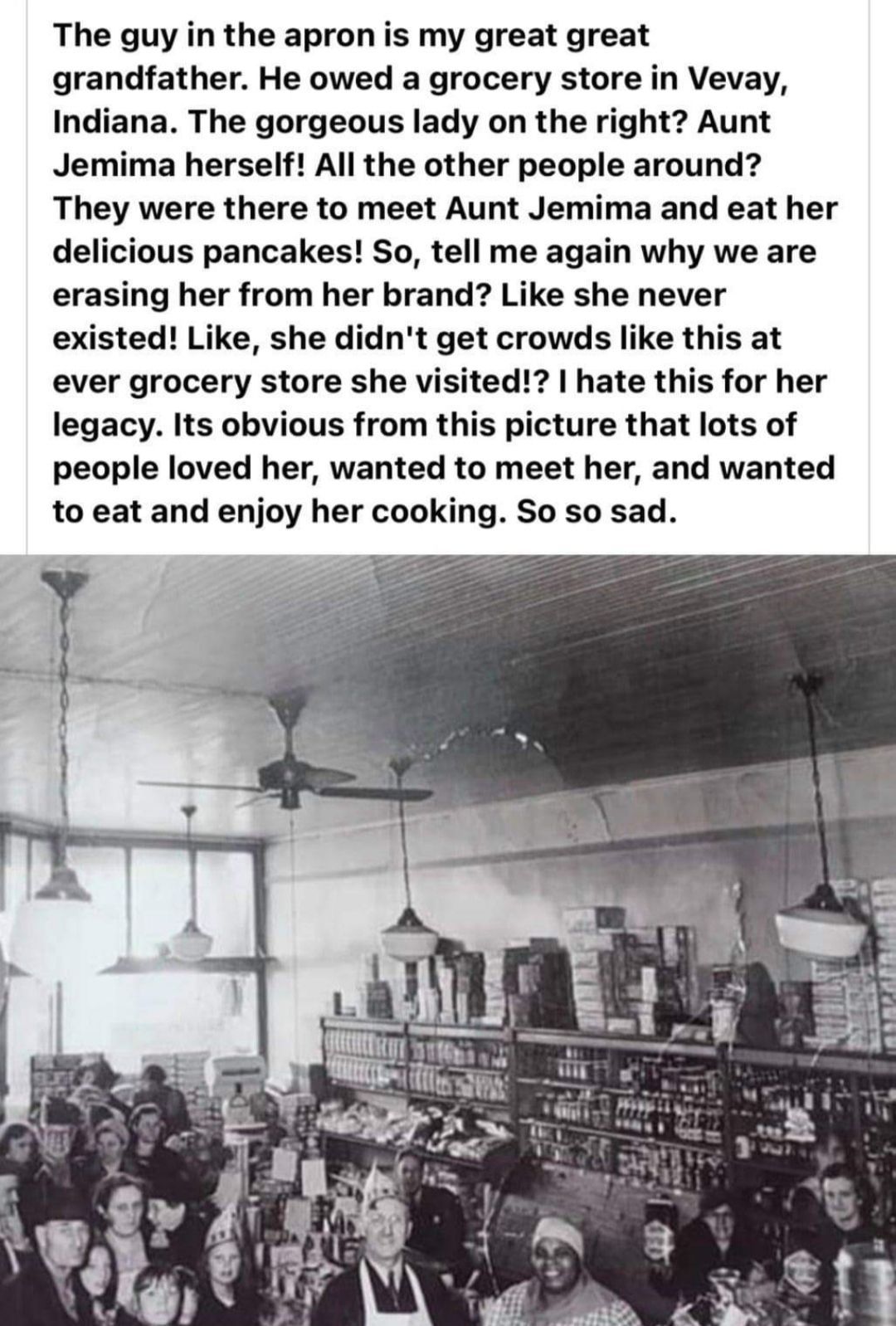 The guy in the apron is my great great grandfather. He owed a grocery store in Vevay, Indiana. The gorgeous lady on the right? Aunt Jemima herself! All the other people around? They were there to meet Aunt Jemima and eat her delicious pancakes! So, tell me again why we are erasing her from her brand? Like she never existed! Like, she didn't get crowds like this at ever grocery store she visited!? I hate this for her legacy. Its obvious from this picture that lots of people loved her, wanted to meet her, and wanted to eat and enjoy her cooking. So so sad.